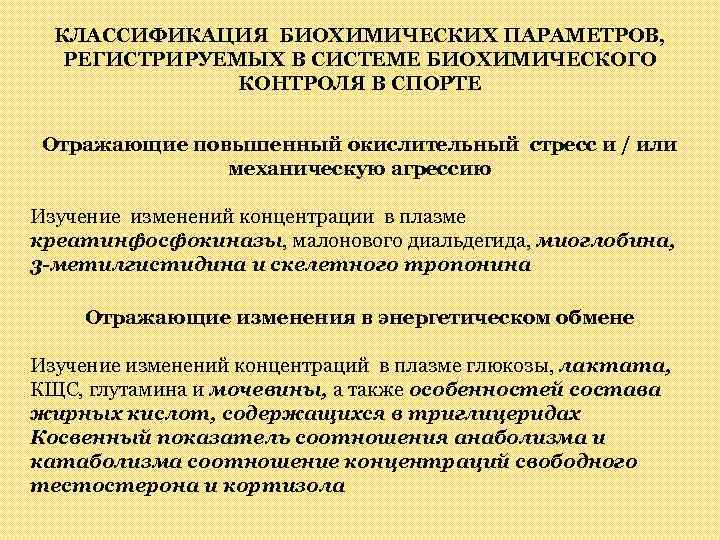 КЛАССИФИКАЦИЯ БИОХИМИЧЕСКИХ ПАРАМЕТРОВ, РЕГИСТРИРУЕМЫХ В СИСТЕМЕ БИОХИМИЧЕСКОГО КОНТРОЛЯ В СПОРТЕ

Отражающие повышенный окислительный стресс и / или механическую агрессию

Изучение изменений концентрации в плазме креатинфосфокиназы, малонового диальдегида, миоглобина, 3-метилгистидина и скелетного тропонина

Отражающие изменения в энергетическом обмене

Изучение изменений концентраций в плазме глюкозы, лактата, КЩС, глутамина и мочевины, а также особенностей состава жирных кислот, содержащихся в триглицеридах
Косвенный показатель соотношения анаболизма и катаболизма соотношение концентраций свободного тестостерона и кортизола